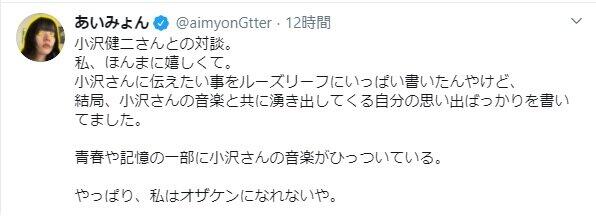 あいみょん @aimyonGtter · 12時間

小沢健二さんとの対談。
私、ほんまに嬉しくて。
小沢さんに伝えたい事をルーズリーフにいっぱい書いたんやけど、
結局、小沢さんの音楽と共に湧き出してくる自分の思い出ばっかりを書いてました。

青春や記憶の一部に小沢さんの音楽がひっついている。

やっぱり、私はオザケンになれないや。